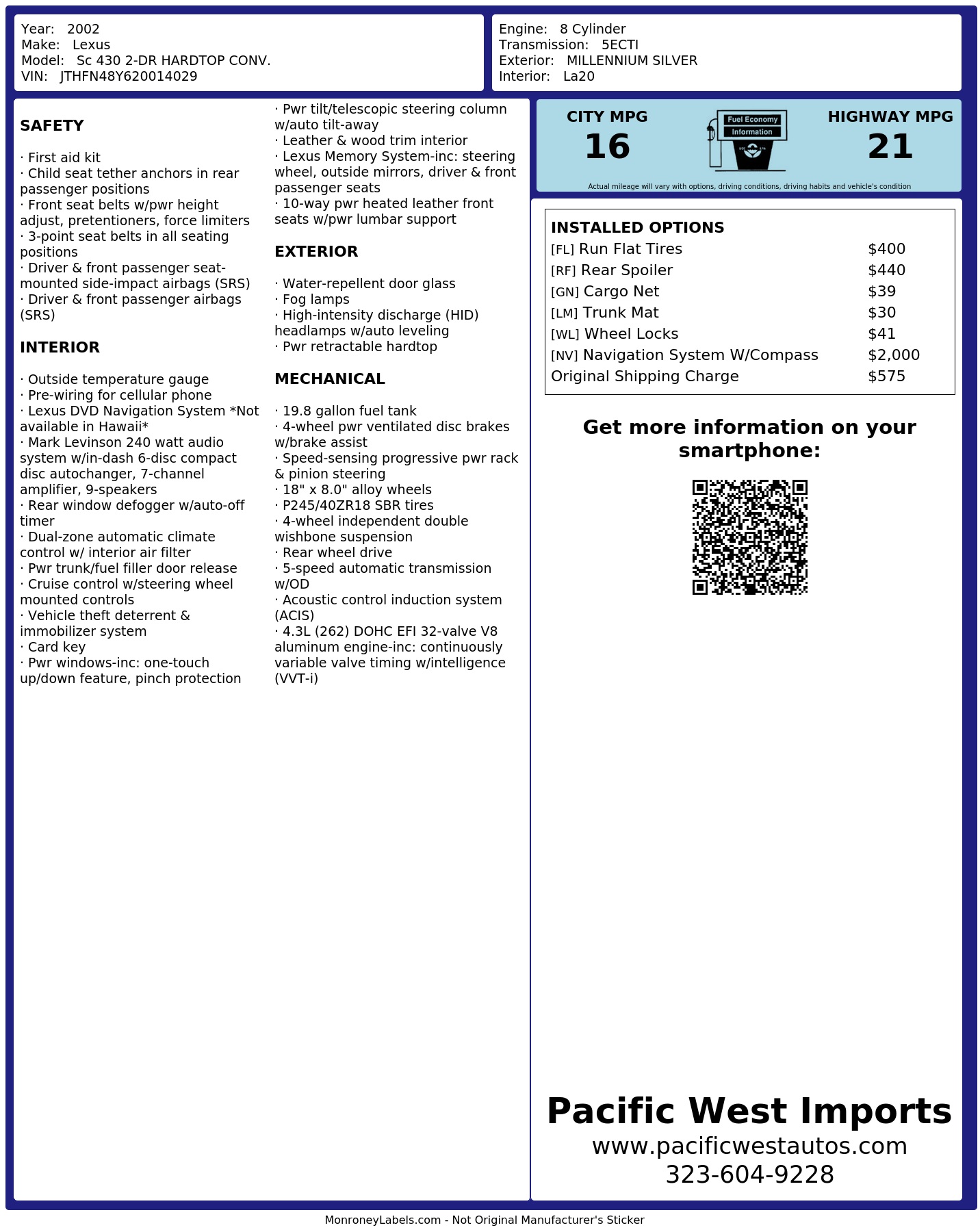 Year: 2002
Make: Lexus
Model: Sc 430 2-DR HARDTOP CONV.
VIN: JTHFN48Y620014029

Engine: 8 Cylinder
Transmission: 5ECTI
Exterior: MILLENNIUM SILVER
Interior: La20

SAFETY

· First aid kit
· Child seat tether anchors in rear passenger positions
· Front seat belts w/pwr height adjust, pretentioners, force limiters
· 3-point seat belts in all seating positions
· Driver & front passenger seat-mounted side-impact airbags (SRS)
· Driver & front passenger airbags (SRS)

INTERIOR

· Outside temperature gauge
· Pre-wiring for cellular phone
· Lexus DVD Navigation System *Not available in Hawaii*
· Mark Levinson 240 watt audio system w/in-dash 6-disc compact disc autochanger, 7-channel amplifier, 9-speakers
· Rear window defogger w/auto-off timer
· Dual-zone automatic climate control w/ interior air filter
· Pwr trunk/fuel filler door release
· Cruise control w/steering wheel mounted controls
· Vehicle theft deterrent & immobilizer system
· Card key
· Pwr windows-inc: one-touch up/down feature, pinch protection
· Pwr tilt/telescopic steering column w/auto tilt-away
· Leather & wood trim interior
· Lexus Memory System-inc: steering wheel, outside mirrors, driver & front passenger seats
· 10-way pwr heated leather front seats w/pwr lumbar support

EXTERIOR

· Water-repellent door glass
· Fog lamps
· High-intensity discharge (HID) headlamps w/auto leveling
· Pwr retractable hardtop

MECHANICAL

· 19.8 gallon fuel tank
· 4-wheel pwr ventilated disc brakes w/brake assist
· Speed-sensing progressive pwr rack & pinion steering
· 18" x 8.0" alloy wheels
· P245/40ZR18 SBR tires
· 4-wheel independent double wishbone suspension
· Rear wheel drive
· 5-speed automatic transmission w/OD
· Acoustic control induction system (ACIS)
· 4.3L (262) DOHC EFI 32-valve V8 aluminum engine-inc: continuously variable valve timing w/intelligence (VVT-i)

CITY MPG
16
Fuel Economy
Information
HIGHWAY MPG
21
Actual mileage will vary with options, driving conditions, driving habits and vehicle's condition

INSTALLED OPTIONS
| | |
|---|---|
| [FL] Run Flat Tires | $400 |
| [RF] Rear Spoiler | $440 |
| [GN] Cargo Net | $39 |
| [LM] Trunk Mat | $30 |
| [WL] Wheel Locks | $41 |
| [NV] Navigation System W/Compass | $2,000 |
| Original Shipping Charge | $575 |

Get more information on your smartphone:

Pacific West Imports
www.pacificwestautos.com
323-604-9228

MonroneyLabels.com - Not Original Manufacturer's Sticker